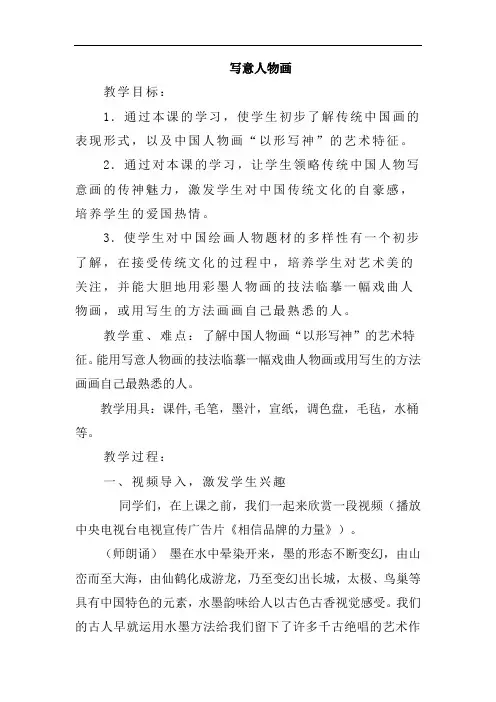 写意人物画

教学目标：

1．通过本课的学习，使学生初步了解传统中国画的表现形式，以及中国人物画“以形写神”的艺术特征。

2．通过对本课的学习，让学生领略传统中国人物写意画的传神魅力，激发学生对中国传统文化的自豪感，培养学生的爱国热情。

3．使学生对中国绘画人物题材的多样性有一个初步了解，在接受传统文化的过程中，培养学生对艺术美的关注，并能大胆地用彩墨人物画的技法临摹一幅戏曲人物画，或用写生的方法画画自己最熟悉的人。

教学重、难点：了解中国人物画“以形写神”的艺术特征。能用写意人物画的技法临摹一幅戏曲人物画或用写生的方法画画自己最熟悉的人。

教学用具：课件,毛笔，墨汁，宣纸，调色盘，毛毡，水桶等。

教学过程：

一、视频导入，激发学生兴趣

同学们，在上课之前，我们一起来欣赏一段视频（播放中央电视台电视宣传广告片《相信品牌的力量》）。

（师朗诵） 墨在水中晕染开来，墨的形态不断变幻，由山峦而至大海，由仙鹤化成游龙，乃至变幻出长城，太极、鸟巢等具有中国特色的元素，水墨韵味给人以古色古香视觉感受。我们的古人早就运用水墨方法给我们留下了许多千古绝唱的艺术作